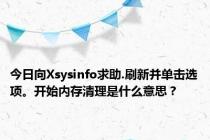 今日向Xsysinfo求助.刷新并单击选项。开始内存清理是什么意思？